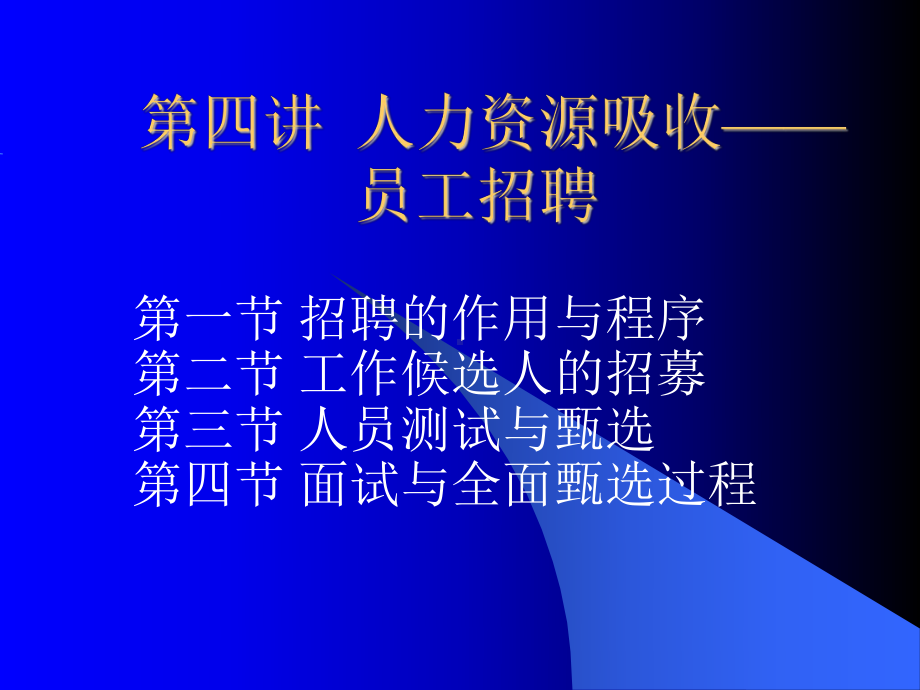 第四讲 人力资源吸收——员工招聘

第一节 招聘的作用与程序
第二节 工作候选人的招募
第三节 人员测试与甄选
第四节 面试与全面甄选过程